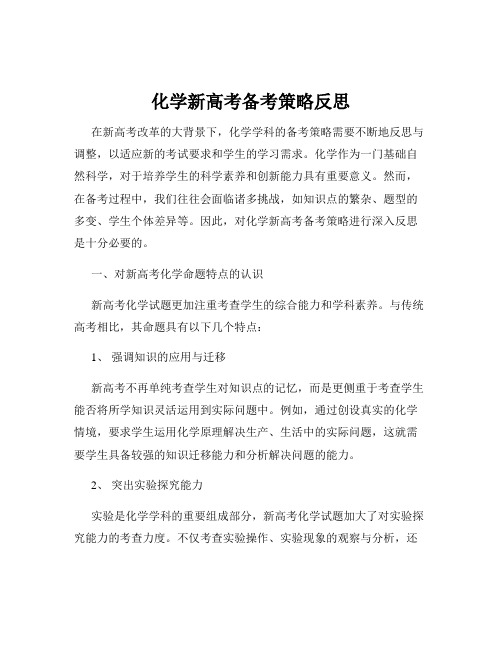 化学新高考备考策略反思

在新高考改革的大背景下，化学学科的备考策略需要不断地反思与调整，以适应新的考试要求和学生的学习需求。化学作为一门基础自然科学，对于培养学生的科学素养和创新能力具有重要意义。然而，在备考过程中，我们往往会面临诸多挑战，如知识点的繁杂、题型的多变、学生个体差异等。因此，对化学新高考备考策略进行深入反思是十分必要的。

一、对新高考化学命题特点的认识

新高考化学试题更加注重考查学生的综合能力和学科素养。与传统高考相比，其命题具有以下几个特点：

1、 强调知识的应用与迁移

新高考不再单纯考查学生对知识点的记忆，而是更侧重于考查学生能否将所学知识灵活运用到实际问题中。例如，通过创设真实的化学情境，要求学生运用化学原理解决生产、生活中的实际问题，这就需要学生具备较强的知识迁移能力和分析解决问题的能力。

2、 突出实验探究能力

实验是化学学科的重要组成部分，新高考化学试题加大了对实验探究能力的考查力度。不仅考查实验操作、实验现象的观察与分析，还